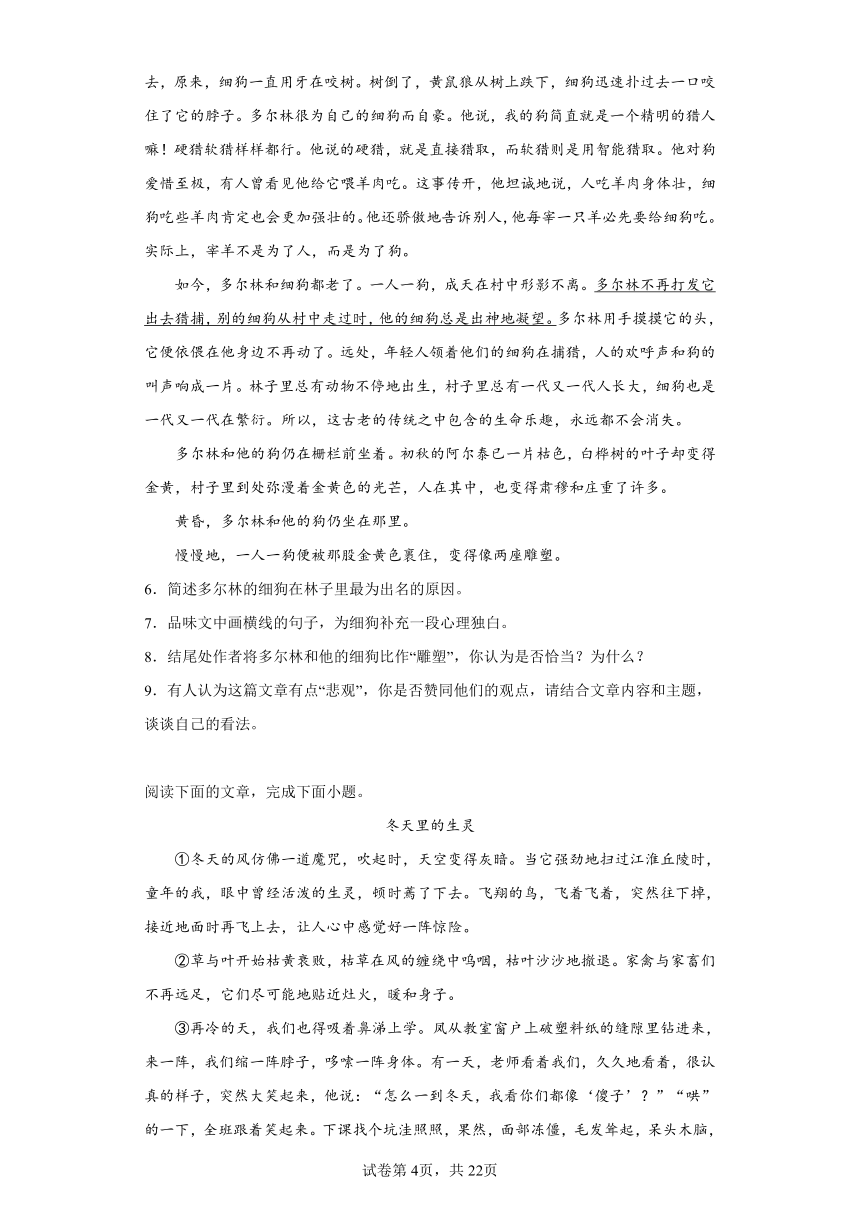 去，原来，细狗一直用牙在咬树。树倒了，黄鼠狼从树上跌下，细狗迅速扑过去一口咬住了它的脖子。多尔林很为自己的细狗而自豪。他说，我的狗简直就是一个精明的猎人嘛！硬猎软猎样样都行。他说的硬猎，就是直接猎取，而软猎则是用智能猎取。他对狗爱惜至极，有人曾看见他给它喂羊肉吃。这事传开，他坦诚地说，人吃羊肉身体壮，细狗吃些羊肉肯定也会更加强壮的。他还骄傲地告诉别人，他每宰一只羊必先要给细狗吃。实际上，宰羊不是为了人，而是为了狗。

如今，多尔林和细狗都老了。一人一狗，成天在村中形影不离。多尔林不再打发它出去猎捕，别的细狗从村中走过时，他的细狗总是出神地凝望。多尔林用手摸摸它的头，它便依偎在他身边不再动了。远处，年轻人领着他们的细狗在捕猎，人的欢呼声和狗的叫声响成一片。林子里总有动物不停地出生，村子里总有一代又一代人长大，细狗也是一代又一代在繁衍。所以，这古老的传统之中包含的生命乐趣，永远都不会消失。

多尔林和他的狗仍在栅栏前坐着。初秋的阿尔泰已一片枯色，白桦树的叶子却变得金黄，村子里到处弥漫着金黄色的光芒，人在其中，也变得肃穆和庄重了许多。

黄昏，多尔林和他的狗仍坐在那里。

慢慢地，一人一狗便被那股金黄色裹住，变得像两座雕塑。

6．简述多尔林的细狗在林子里最为出名的原因。

7．品味文中画横线的句子，为细狗补充一段心理独白。

8．结尾处作者将多尔林和他的细狗比作“雕塑”，你认为是否恰当？为什么？

9．有人认为这篇文章有点“悲观”，你是否赞同他们的观点，请结合文章内容和主题，谈谈自己的看法。

阅读下面的文章，完成下面小题。

冬天里的生灵

①冬天的风仿佛一道魔咒，吹起时，天空变得灰暗。当它强劲地扫过江淮丘陵时，童年的我，眼中曾经活泼的生灵，顿时蔫了下去。飞翔的鸟，飞着飞着，突然往下掉，接近地面时再飞上去，让人心中感觉好一阵惊险。

②草与叶开始枯黄衰败，枯草在风的缠绕中呜咽，枯叶沙沙地撤退。家禽与家畜们不再远足，它们尽可能地贴近灶火，暖和身子。

③再冷的天，我们也得吸着鼻涕上学。风从教室窗户上破塑料纸的缝隙里钻进来，来一阵，我们缩一阵脖子，哆嗦一阵身体。有一天，老师看着我们，久久地看着，很认真的样子，突然大笑起来，他说：“怎么一到冬天，我看你们都像‘傻子’？”“哄”的一下，全班跟着笑起来。下课找个坑洼照照，果然，面部冻僵，毛发耸起，呆头木脑，

试卷第4页，共22页